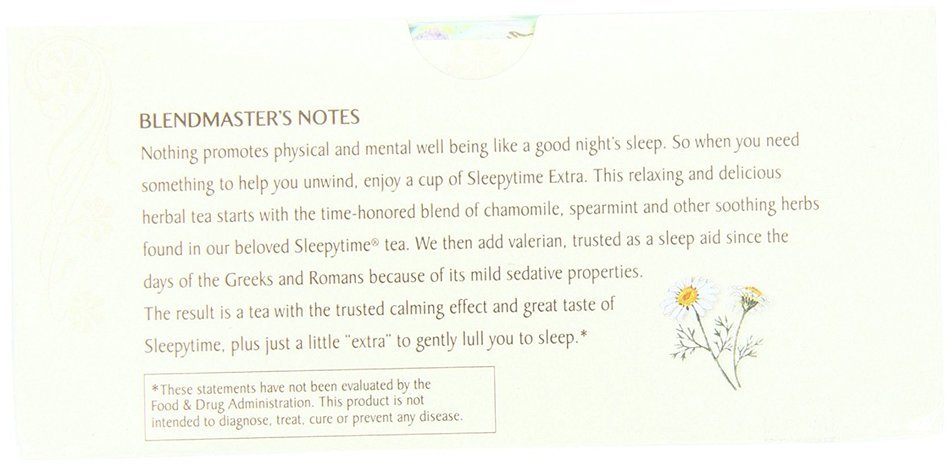 BLENDMASTER'S NOTES

Nothing promotes physical and mental well being like a good night's sleep. So when you need something to help you unwind, enjoy a cup of Sleepytime Extra. This relaxing and delicious herbal tea starts with the time-honored blend of chamomile, spearmint and other soothing herbs found in our beloved Sleepytime® tea. We then add valerian, trusted as a sleep aid since the days of the Greeks and Romans because of its mild sedative properties.

The result is a tea with the trusted calming effect and great taste of Sleepytime, plus just a little "extra" to gently lull you to sleep.*

*These statements have not been evaluated by the Food & Drug Administration. This product is not intended to diagnose, treat, cure or prevent any disease.